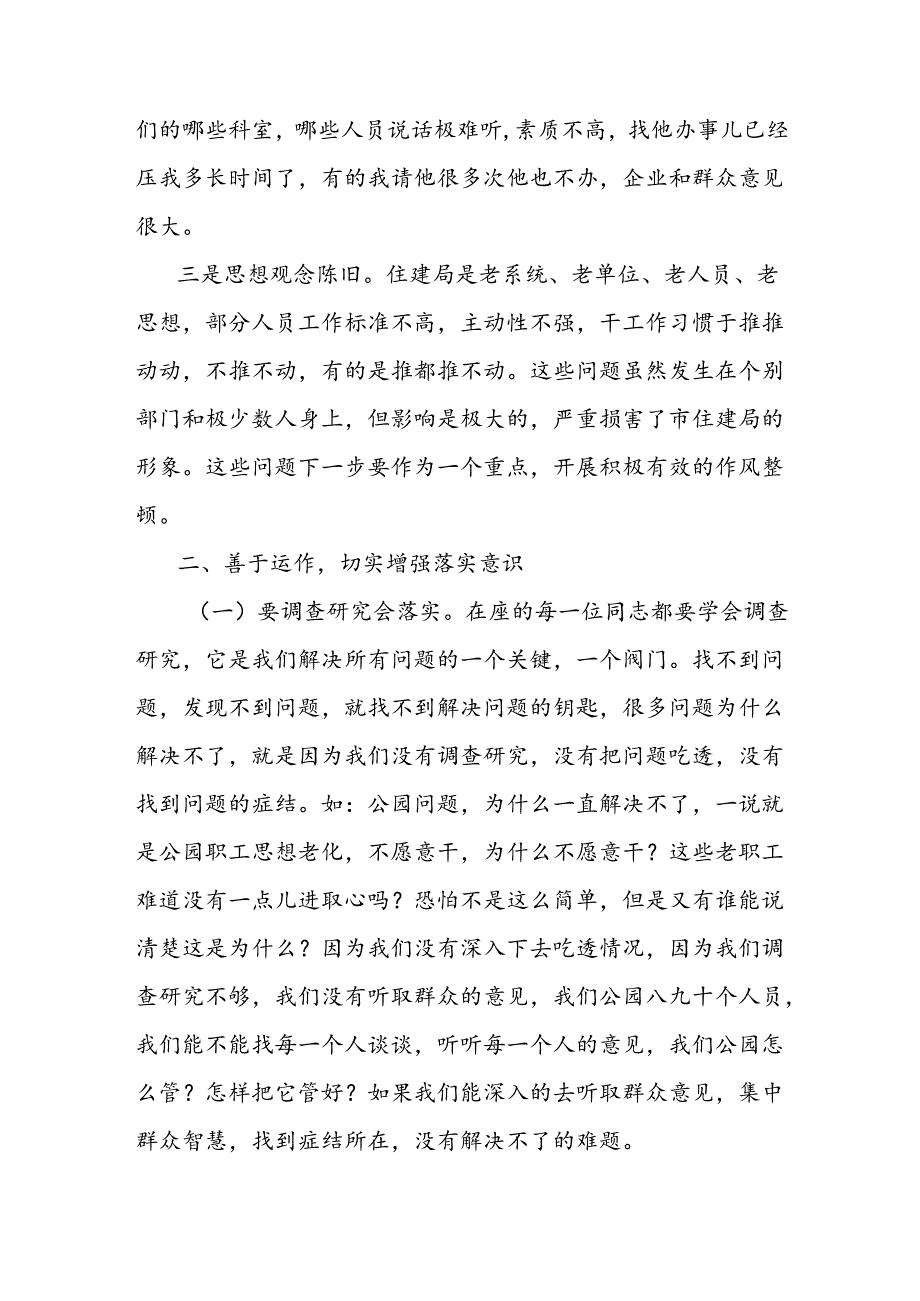 们的哪些科室，哪些人员说话极难听，素质不高，找他办事儿已经压我多长时间了，有的我请他很多次他也不办，企业和群众意见很大。

三是思想观念陈旧。住建局是老系统、老单位、老人员、老思想，部分人员工作标准不高，主动性不强，干工作习惯于推推动动，不推不动，有的是推都推不动。这些问题虽然发生在个别部门和极少数人身上，但影响是极大的，严重损害了市住建局的形象。这些问题下一步要作为一个重点，开展积极有效的作风整顿。

二、善于运作，切实增强落实意识

（一）要调查研究会落实。在座的每一位同志都要学会调查研究，它是我们解决所有问题的一个关键，一个阀门。找不到问题，发现不到问题，就找不到解决问题的钥匙，很多问题为什么解决不了，就是因为我们没有调查研究，没有把问题吃透，没有找到问题的症结。如：公园问题，为什么一直解决不了，一说就是公园职工思想老化，不愿意干，为什么不愿意干？这些老职工难道没有一点儿进取心吗？恐怕不是这么简单，但是又有谁能说清楚这是为什么？因为我们没有深入下去吃透情况，因为我们调查研究不够，我们没有听取群众的意见，我们公园八九十个人员，我们能不能找每一个人谈谈，听听每一个人的意见，我们公园怎么管？怎样把它管好？如果我们能深入的去听取群众意见，集中群众智慧，找到症结所在，没有解决不了的难题。